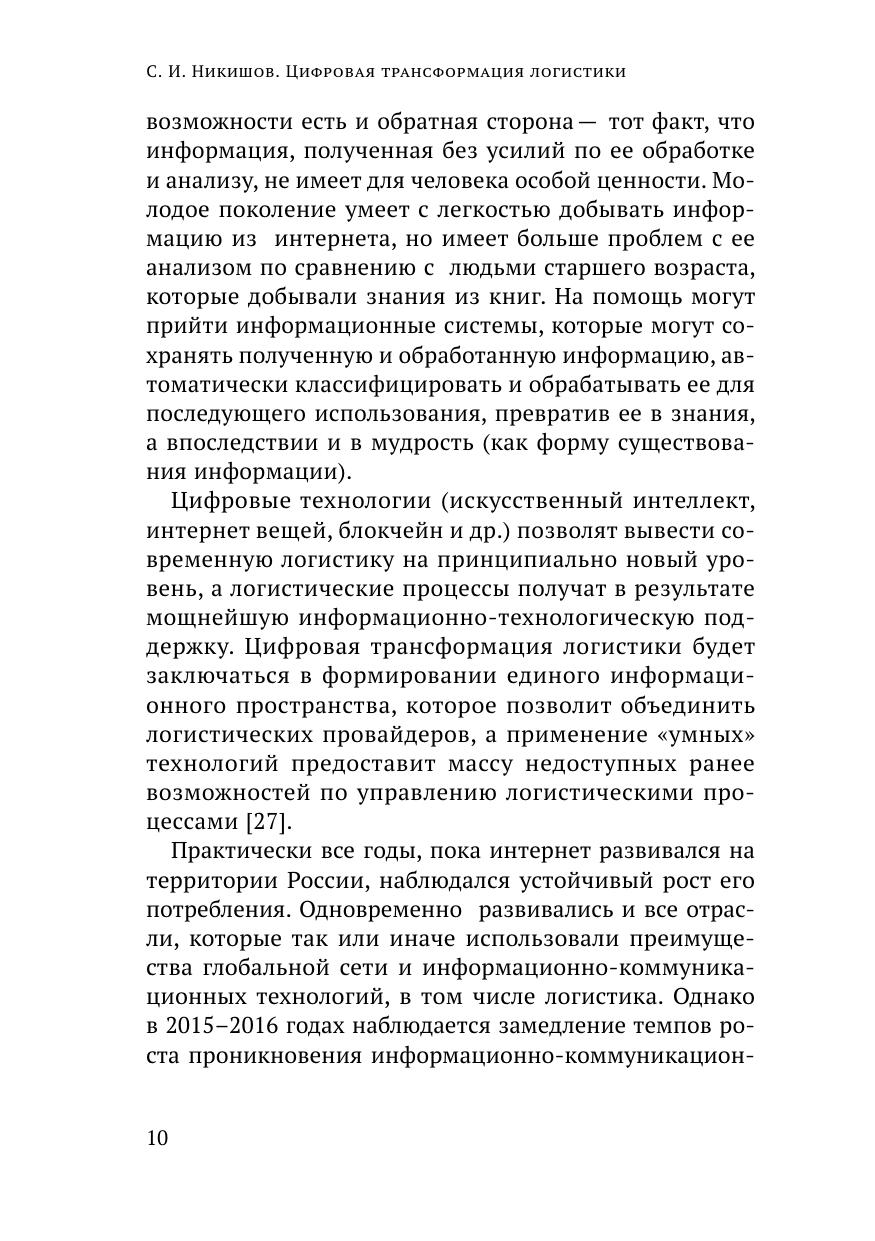 С. И. Никишов. Цифровая трансформация логистики

возможности есть и обратная сторона — тот факт, что информация, полученная без усилий по ее обработке и анализу, не имеет для человека особой ценности. Молодое поколение умеет с легкостью добывать информацию из интернета, но имеет больше проблем с ее анализом по сравнению с людьми старшего возраста, которые добывали знания из книг. На помощь могут прийти информационные системы, которые могут сохранять полученную и обработанную информацию, автоматически классифицировать и обрабатывать ее для последующего использования, превратив ее в знания, а впоследствии и в мудрость (как форму существования информации).

Цифровые технологии (искусственный интеллект, интернет вещей, блокчейн и др.) позволят вывести современную логистику на принципиально новый уровень, а логистические процессы получат в результате мощнейшую информационно-технологическую поддержку. Цифровая трансформация логистики будет заключаться в формировании единого информационного пространства, которое позволит объединить логистических провайдеров, а применение «умных» технологий предоставит массу недоступных ранее возможностей по управлению логистическими процессами [27].

Практически все годы, пока интернет развивался на территории России, наблюдался устойчивый рост его потребления. Одновременно развивались и все отрасли, которые так или иначе использовали преимущества глобальной сети и информационно-коммуникационных технологий, в том числе логистика. Однако в 2015–2016 годах наблюдается замедление темпов роста проникновения информационно-коммуникацион-

10